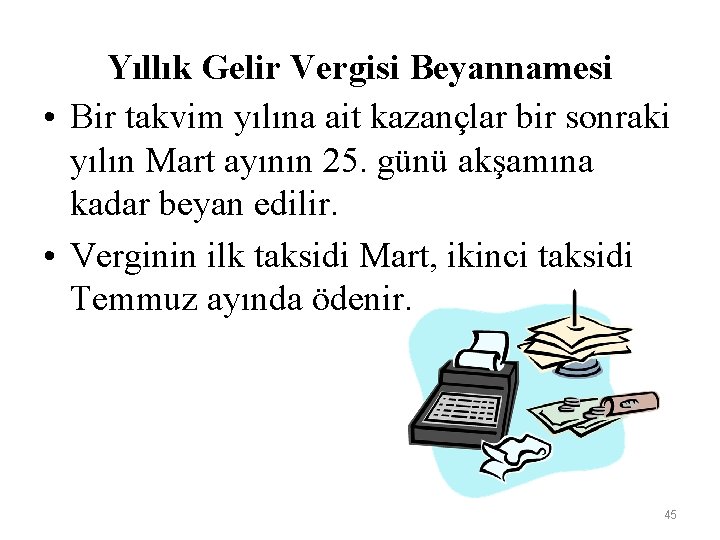 Yıllık Gelir Vergisi Beyannamesi

• Bir takvim yılına ait kazançlar bir sonraki yılın Mart ayının 25. günü akşamına kadar beyan edilir.

• Verginin ilk taksidi Mart, ikinci taksidi Temmuz ayında ödenir.

45